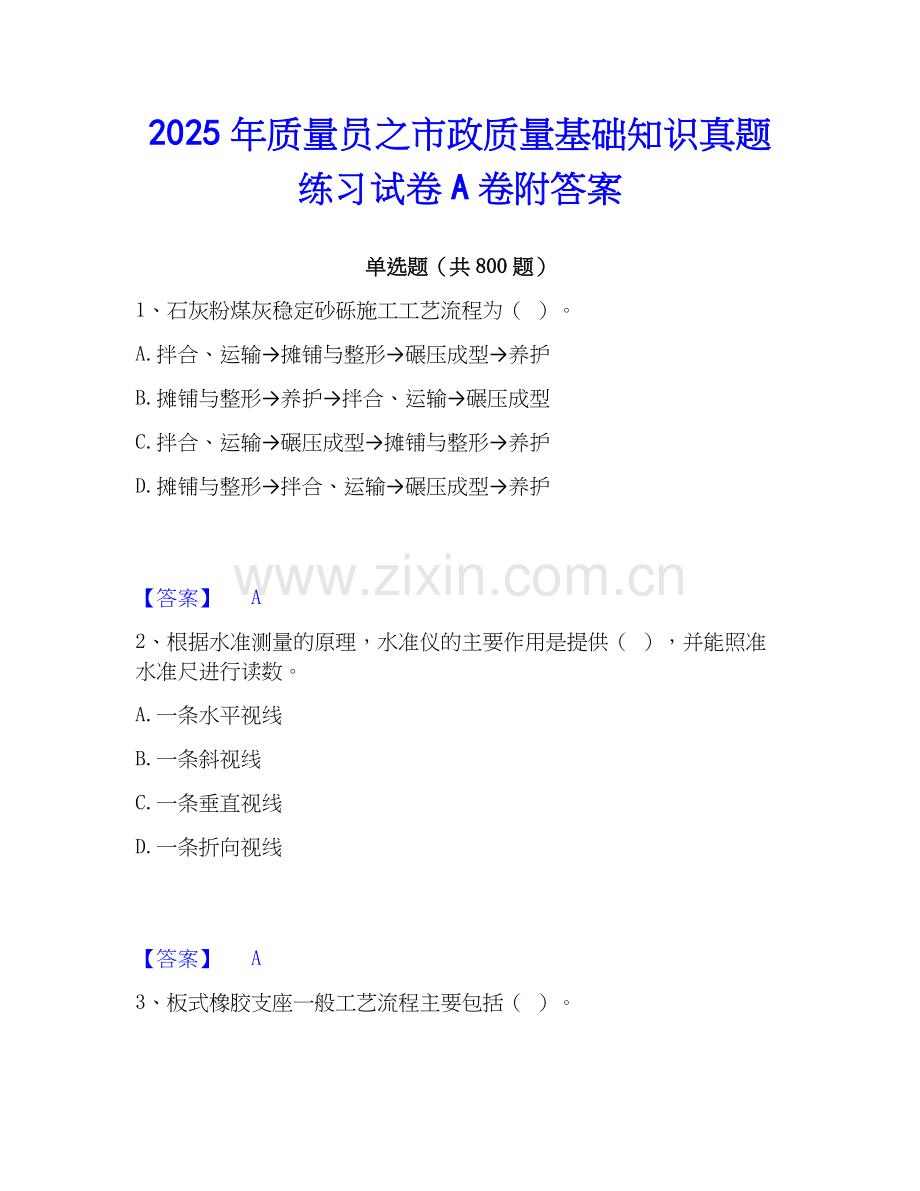 2025年质量员之市政质量基础知识真题练习试卷A卷附答案

单选题（共800题）

1、石灰粉煤灰稳定砂砾施工工艺流程为（ ）。

A.拌合、运输→摊铺与整形→碾压成型→养护

B.摊铺与整形→养护→拌合、运输→碾压成型

C.拌合、运输→碾压成型→摊铺与整形→养护

D.摊铺与整形→拌合、运输→碾压成型→养护

【答案】 A

2、根据水准测量的原理，水准仪的主要作用是提供（ ），并能照准水准尺进行读数。

A.一条水平视线

B.一条斜视线

C.一条垂直视线

D.一条折向视线

【答案】 A

3、板式橡胶支座一般工艺流程主要包括（ ）。

www.zixin.com.cn